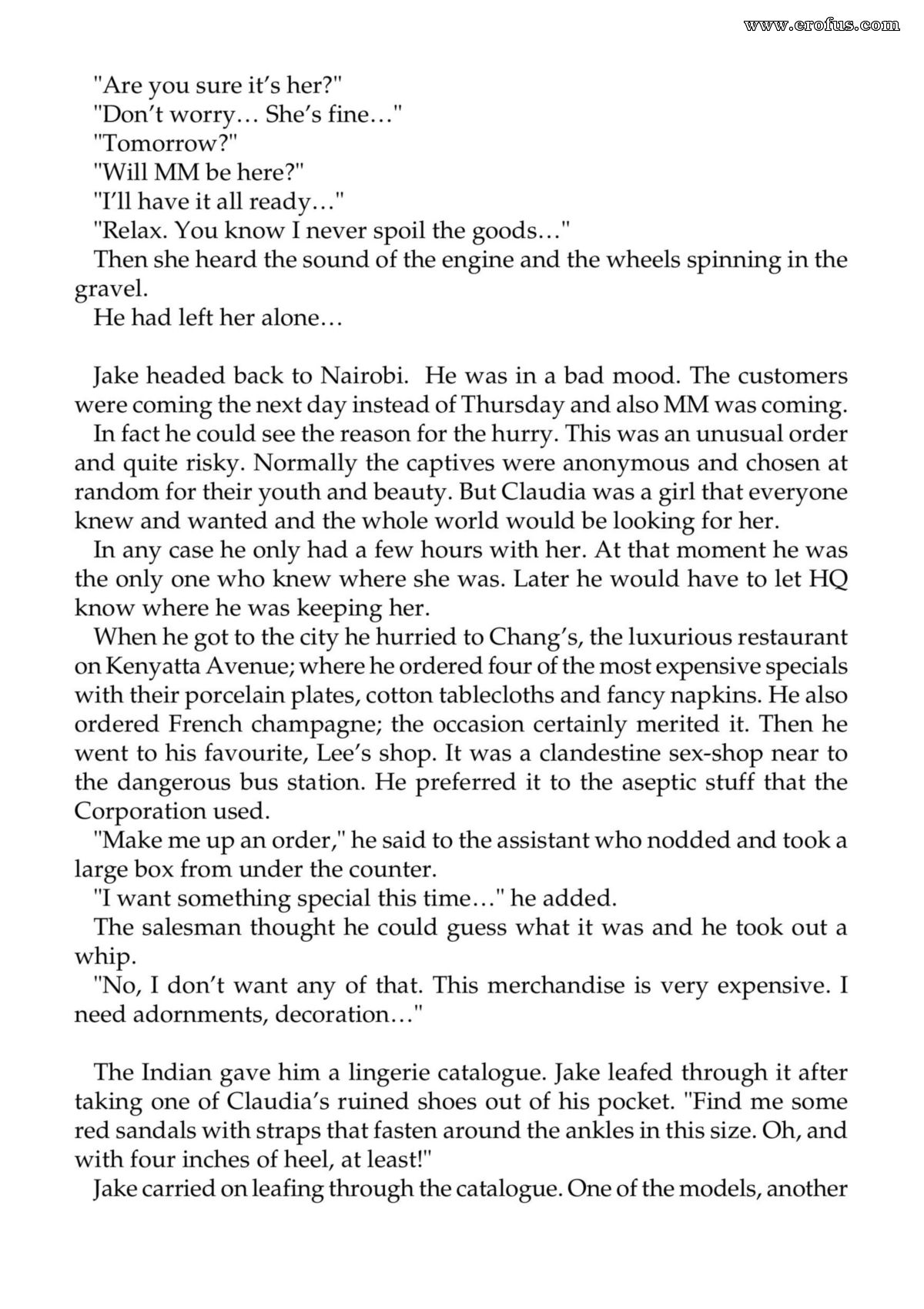 "Are you sure it's her?"

"Don't worry… She's fine…"

"Tomorrow?"

"Will MM be here?"

"I'll have it all ready…"

"Relax. You know I never spoil the goods…"

Then she heard the sound of the engine and the wheels spinning in the gravel.

He had left her alone…

Jake headed back to Nairobi. He was in a bad mood. The customers were coming the next day instead of Thursday and also MM was coming.

In fact he could see the reason for the hurry. This was an unusual order and quite risky. Normally the captives were anonymous and chosen at random for their youth and beauty. But Claudia was a girl that everyone knew and wanted and the whole world would be looking for her.

In any case he only had a few hours with her. At that moment he was the only one who knew where she was. Later he would have to let HQ know where he was keeping her.

When he got to the city he hurried to Chang's, the luxurious restaurant on Kenyatta Avenue; where he ordered four of the most expensive specials with their porcelain plates, cotton tablecloths and fancy napkins. He also ordered French champagne; the occasion certainly merited it. Then he went to his favourite, Lee's shop. It was a clandestine sex-shop near to the dangerous bus station. He preferred it to the aseptic stuff that the Corporation used.

"Make me up an order," he said to the assistant who nodded and took a large box from under the counter.

"I want something special this time…" he added.

The salesman thought he could guess what it was and he took out a whip.

"No, I don't want any of that. This merchandise is very expensive. I need adornments, decoration…"

The Indian gave him a lingerie catalogue. Jake leafed through it after taking one of Claudia's ruined shoes out of his pocket. "Find me some red sandals with straps that fasten around the ankles in this size. Oh, and with four inches of heel, at least!"

Jake carried on leafing through the catalogue. One of the models, another

www.erofus.com